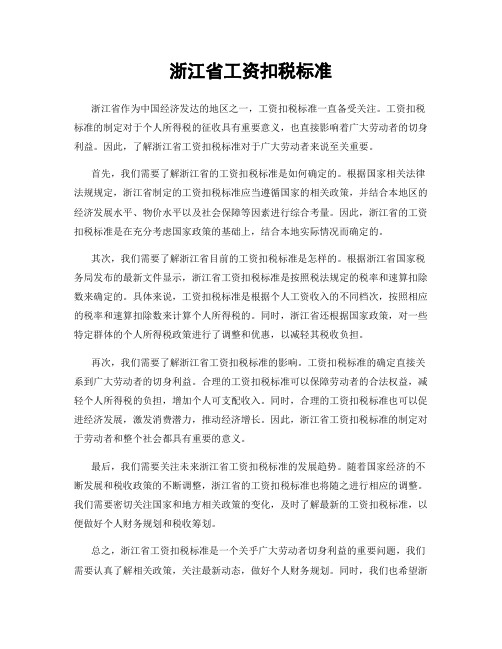 浙江省工资扣税标准

浙江省作为中国经济发达的地区之一，工资扣税标准一直备受关注。工资扣税标准的制定对于个人所得税的征收具有重要意义，也直接影响着广大劳动者的切身利益。因此，了解浙江省工资扣税标准对于广大劳动者来说至关重要。

首先，我们需要了解浙江省的工资扣税标准是如何确定的。根据国家相关法律法规规定，浙江省制定的工资扣税标准应当遵循国家的相关政策，并结合本地区的经济发展水平、物价水平以及社会保障等因素进行综合考量。因此，浙江省的工资扣税标准是在充分考虑国家政策的基础上，结合本地实际情况而确定的。

其次，我们需要了解浙江省目前的工资扣税标准是怎样的。根据浙江省国家税务局发布的最新文件显示，浙江省工资扣税标准是按照税法规定的税率和速算扣除数来确定的。具体来说，工资扣税标准是根据个人工资收入的不同档次，按照相应的税率和速算扣除数来计算个人所得税的。同时，浙江省还根据国家政策，对一些特定群体的个人所得税政策进行了调整和优惠，以减轻其税收负担。

再次，我们需要了解浙江省工资扣税标准的影响。工资扣税标准的确定直接关系到广大劳动者的切身利益。合理的工资扣税标准可以保障劳动者的合法权益，减轻个人所得税的负担，增加个人可支配收入。同时，合理的工资扣税标准也可以促进经济发展，激发消费潜力，推动经济增长。因此，浙江省工资扣税标准的制定对于劳动者和整个社会都具有重要的意义。

最后，我们需要关注未来浙江省工资扣税标准的发展趋势。随着国家经济的不断发展和税收政策的不断调整，浙江省的工资扣税标准也将随之进行相应的调整。我们需要密切关注国家和地方相关政策的变化，及时了解最新的工资扣税标准，以便做好个人财务规划和税收筹划。

总之，浙江省工资扣税标准是一个关乎广大劳动者切身利益的重要问题，我们需要认真了解相关政策，关注最新动态，做好个人财务规划。同时，我们也希望浙